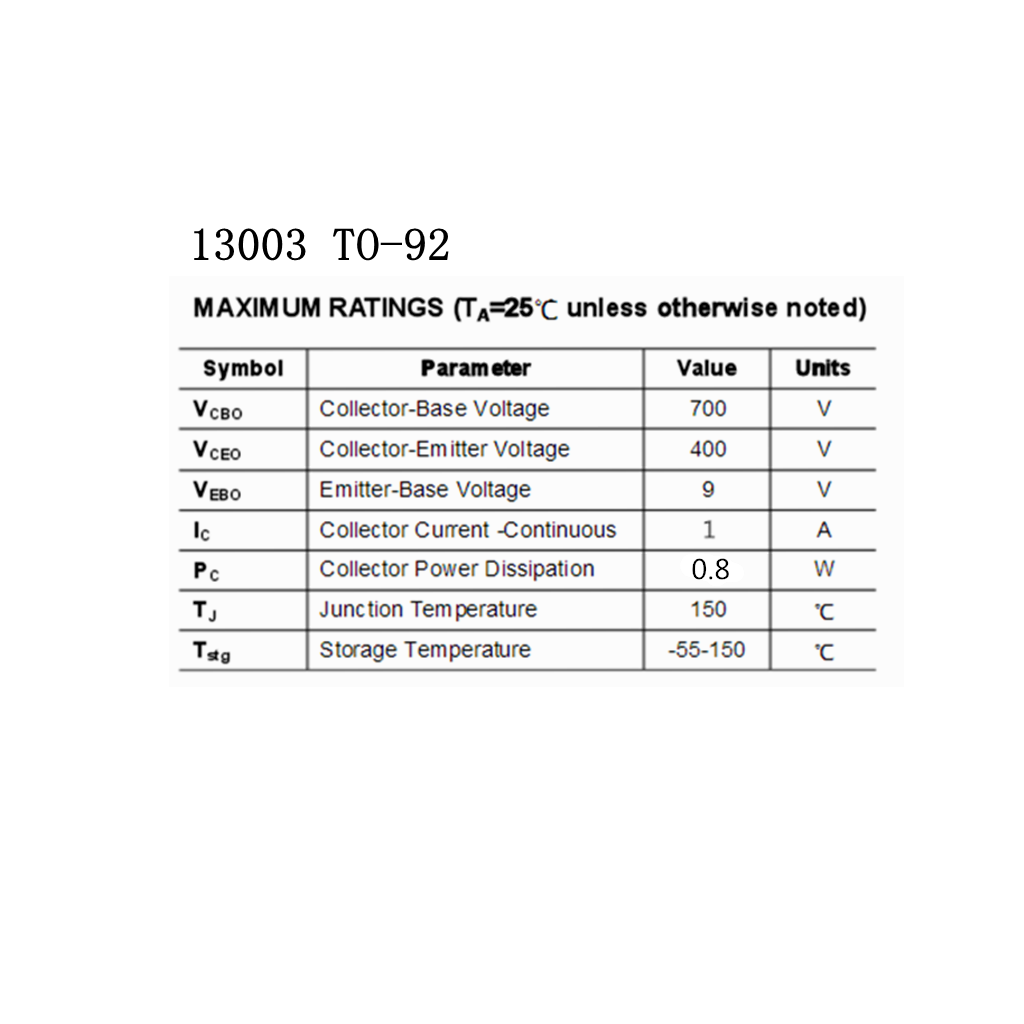 13003 TO-92

MAXIMUM RATINGS ($T_A$=25℃ unless otherwise noted)

| Symbol | Parameter | Value | Units |
|---|---|---|---|
| $V_{CBO}$ | Collector-Base Voltage | 700 | V |
| $V_{CEO}$ | Collector-Emitter Voltage | 400 | V |
| $V_{EBO}$ | Emitter-Base Voltage | 9 | V |
| $I_C$ | Collector Current -Continuous | 1 | A |
| $P_C$ | Collector Power Dissipation | 0.8 | W |
| $T_J$ | Junction Temperature | 150 | ℃ |
| $T_{stg}$ | Storage Temperature | -55-150 | ℃ |